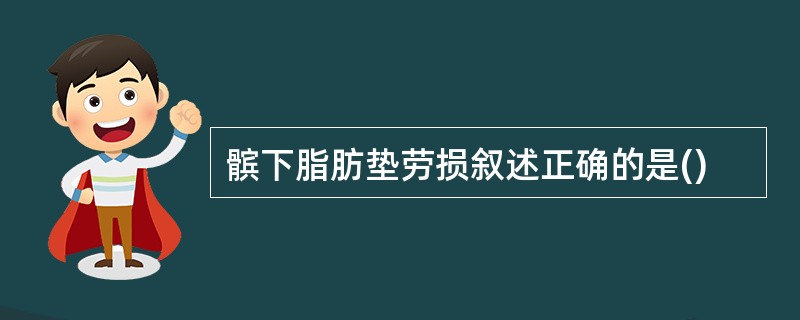 髌下脂肪垫劳损叙述正确的是()